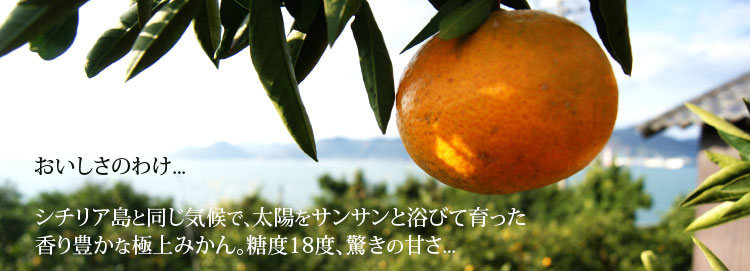 おいしさのわけ...

シチリア島と同じ気候で、太陽をサンサンと浴びて育った香り豊かな極上みかん。糖度18度、驚きの甘さ...